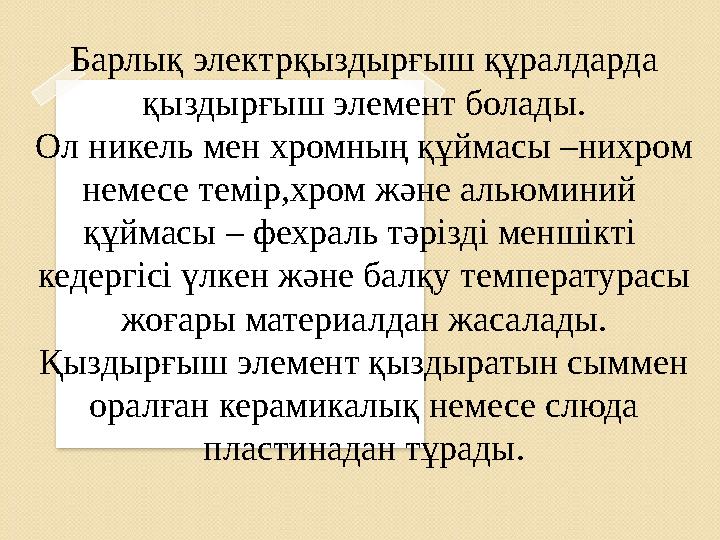 Барлық электрқыздырғыш құралдарда қыздырғыш элемент болады.
Ол никель мен хромның құймасы –нихром немесе темір,хром және альюминий құймасы – фехраль тәрізді меншікті кедергісі үлкен және балқу температурасы жоғары материалдан жасалады.
Қыздырғыш элемент қыздыратын сыммен оралған керамикалық немесе слюда пластинадан тұрады.